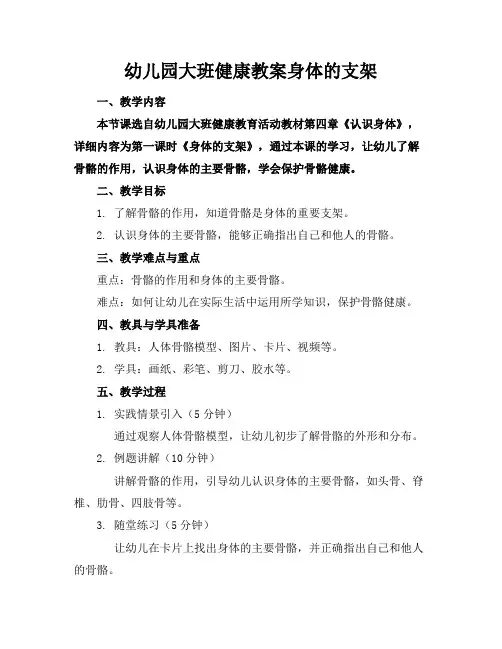 幼儿园大班健康教案身体的支架

一、教学内容

本节课选自幼儿园大班健康教育活动教材第四章《认识身体》，详细内容为第一课时《身体的支架》，通过本课的学习，让幼儿了解骨骼的作用，认识身体的主要骨骼，学会保护骨骼健康。

二、教学目标

1. 了解骨骼的作用，知道骨骼是身体的重要支架。

2. 认识身体的主要骨骼，能够正确指出自己和他人的骨骼。

三、教学难点与重点

重点：骨骼的作用和身体的主要骨骼。

难点：如何让幼儿在实际生活中运用所学知识，保护骨骼健康。

四、教具与学具准备

1. 教具：人体骨骼模型、图片、卡片、视频等。

2. 学具：画纸、彩笔、剪刀、胶水等。

五、教学过程

1. 实践情景引入（5 分钟）

通过观察人体骨骼模型，让幼儿初步了解骨骼的外形和分布。

2. 例题讲解（10 分钟）

讲解骨骼的作用，引导幼儿认识身体的主要骨骼，如头骨、脊椎、肋骨、四肢骨等。

3. 随堂练习（5 分钟）

让幼儿在卡片上找出身体的主要骨骼，并正确指出自己和他人的骨骼。